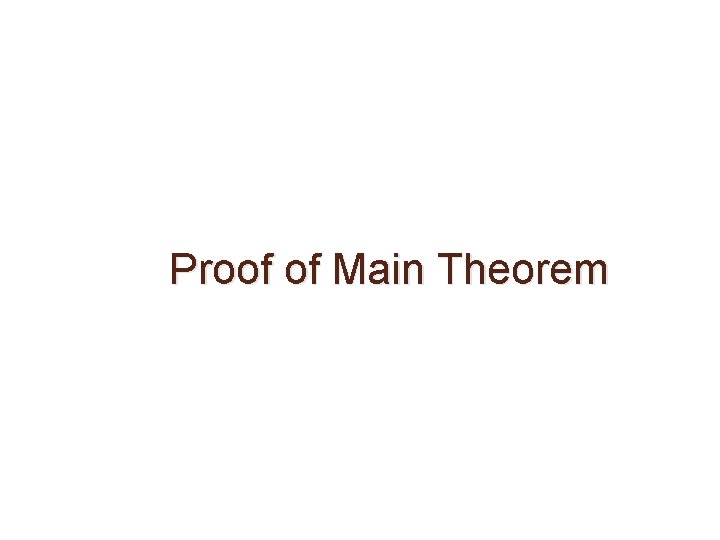 Proof of Main Theorem